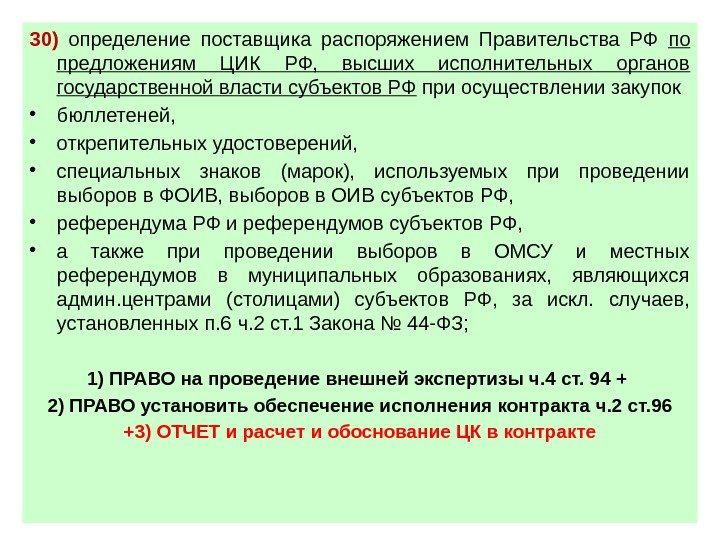 30) определение поставщика распоряжением Правительства РФ по предложениям ЦИК РФ, высших исполнительных органов государственной власти субъектов РФ при осуществлении закупок

• бюллетеней,
• открепительных удостоверений,
• специальных знаков (марок), используемых при проведении выборов в ФОИВ, выборов в ОИВ субъектов РФ,
• референдума РФ и референдумов субъектов РФ,
• а также при проведении выборов в ОМСУ и местных референдумов в муниципальных образованиях, являющихся админ.центрами (столицами) субъектов РФ, за искл. случаев, установленных п.6 ч.2 ст.1 Закона № 44-ФЗ;

1) ПРАВО на проведение внешней экспертизы ч.4 ст. 94 +
2) ПРАВО установить обеспечение исполнения контракта ч.2 ст.96
+3) ОТЧЕТ и расчет и обоснование ЦК в контракте